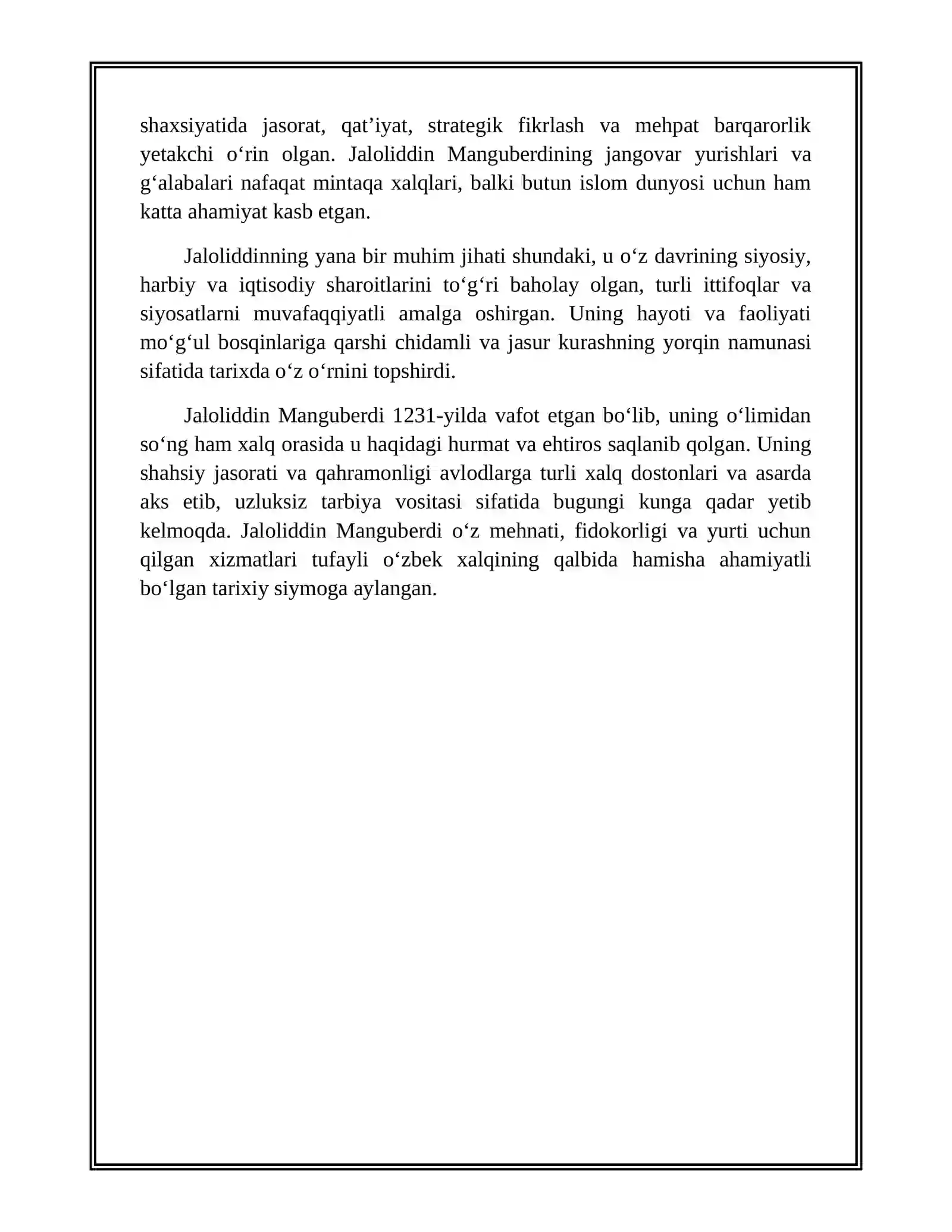 shaxsiyatida jasorat, qat'iyat, strategik fikrlash va mehpat barqarorlik yetakchi o'rin olgan. Jaloliddin Manguberdining jangovar yurishlari va g'alabalari nafaqat mintaqa xalqlari, balki butun islom dunyosi uchun ham katta ahamiyat kasb etgan.

Jaloliddinning yana bir muhim jihati shundaki, u o'z davrining siyosiy, harbiy va iqtisodiy sharoitlarini to'g'ri baholay olgan, turli ittifoqlar va siyosatlarni muvafaqqiyatli amalga oshirgan. Uning hayoti va faoliyati mo'g'ul bosqinlariga qarshi chidamli va jasur kurashning yorqin namunasi sifatida tarixda o'z o'rnini topshirdi.

Jaloliddin Manguberdi 1231-yilda vafot etgan bo'lib, uning o'limidan so'ng ham xalq orasida u haqidagi hurmat va ehtiros saqlanib qolgan. Uning shahsiy jasorati va qahramonligi avlodlarga turli xalq dostonlari va asarda aks etib, uzluksiz tarbiya vositasi sifatida bugungi kunga qadar yetib kelmoqda. Jaloliddin Manguberdi o'z mehnati, fidokorligi va yurti uchun qilgan xizmatlari tufayli o'zbek xalqining qalbida hamisha ahamiyatli bo'lgan tarixiy siymoga aylangan.